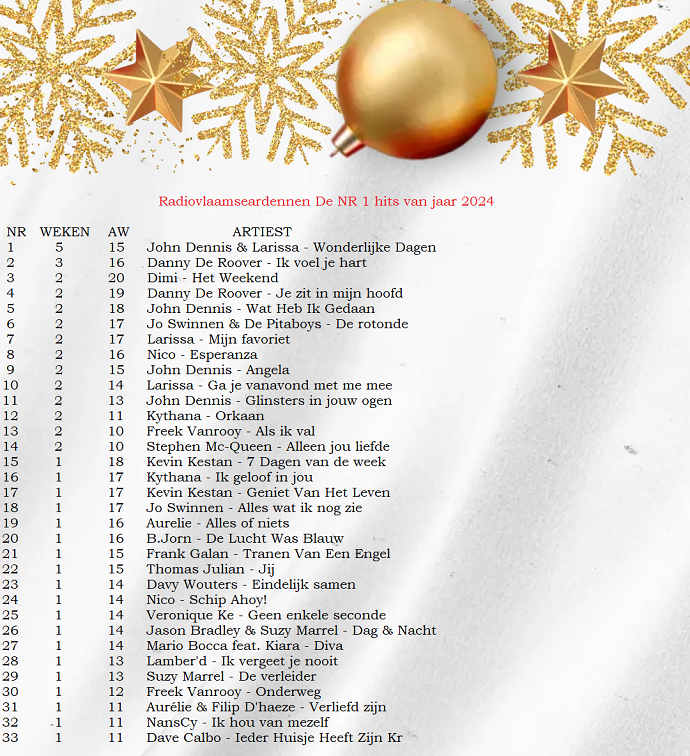 Radiovlaamseardennen De NR 1 hits van jaar 2024

| NR | WEKEN | AW | ARTIEST |
|---|---|---|---|
| 1 | 5 | 15 | John Dennis & Larissa - Wonderlijke Dagen |
| 2 | 3 | 16 | Danny De Roover - Ik voel je hart |
| 3 | 2 | 20 | Dimi - Het Weekend |
| 4 | 2 | 19 | Danny De Roover - Je zit in mijn hoofd |
| 5 | 2 | 18 | John Dennis - Wat Heb Ik Gedaan |
| 6 | 2 | 17 | Jo Swinnen & De Pitaboys - De rotonde |
| 7 | 2 | 17 | Larissa - Mijn favoriet |
| 8 | 2 | 16 | Nico - Esperanza |
| 9 | 2 | 15 | John Dennis - Angela |
| 10 | 2 | 14 | Larissa - Ga je vanavond met me mee |
| 11 | 2 | 13 | John Dennis - Glinsters in jouw ogen |
| 12 | 2 | 11 | Kythana - Orkaan |
| 13 | 2 | 10 | Freek Vanrooy - Als ik val |
| 14 | 2 | 10 | Stephen Mc-Queen - Alleen jou liefde |
| 15 | 1 | 18 | Kevin Kestan - 7 Dagen van de week |
| 16 | 1 | 17 | Kythana - Ik geloof in jou |
| 17 | 1 | 17 | Kevin Kestan - Geniet Van Het Leven |
| 18 | 1 | 17 | Jo Swinnen - Alles wat ik nog zie |
| 19 | 1 | 16 | Aurelie - Alles of niets |
| 20 | 1 | 16 | B.Jorn - De Lucht Was Blauw |
| 21 | 1 | 15 | Frank Galan - Tranen Van Een Engel |
| 22 | 1 | 15 | Thomas Julian - Jij |
| 23 | 1 | 14 | Davy Wouters - Eindelijk samen |
| 24 | 1 | 14 | Nico - Schip Ahoy! |
| 25 | 1 | 14 | Veronique Ke - Geen enkele seconde |
| 26 | 1 | 14 | Jason Bradley & Suzy Marrel - Dag & Nacht |
| 27 | 1 | 14 | Mario Bocca feat. Kiara - Diva |
| 28 | 1 | 13 | Lamber'd - Ik vergeet je nooit |
| 29 | 1 | 13 | Suzy Marrel - De verleider |
| 30 | 1 | 12 | Freek Vanrooy - Onderweg |
| 31 | 1 | 11 | Aurélie & Filip D'haeze - Verliefd zijn |
| 32 | 1 | 11 | NansCy - Ik hou van mezelf |
| 33 | 1 | 11 | Dave Calbo - Ieder Huisje Heeft Zijn Kr |